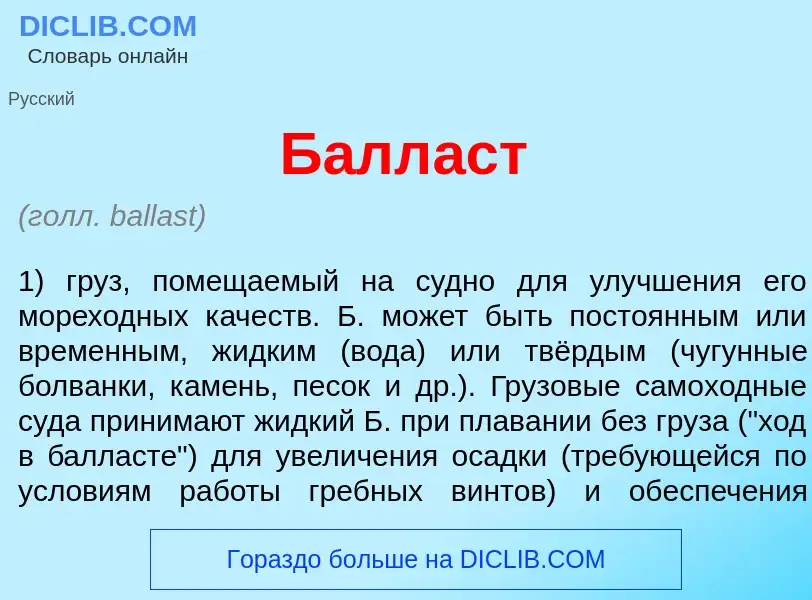 DICLIB.COM
Словарь онлайн

Русский

Балласт

(голл. ballast)

1) груз, помещаемый на судно для улучшения его мореходных качеств. Б. может быть постоянным или временным, жидким (вода) или твёрдым (чугунные болванки, камень, песок и др.). Грузовые самоходные суда принимают жидкий Б. при плавании без груза ("ход в балласте") для увеличения осадки (требующейся по условиям работы гребных винтов) и обеспечения

Гораздо больше на DICLIB.COM